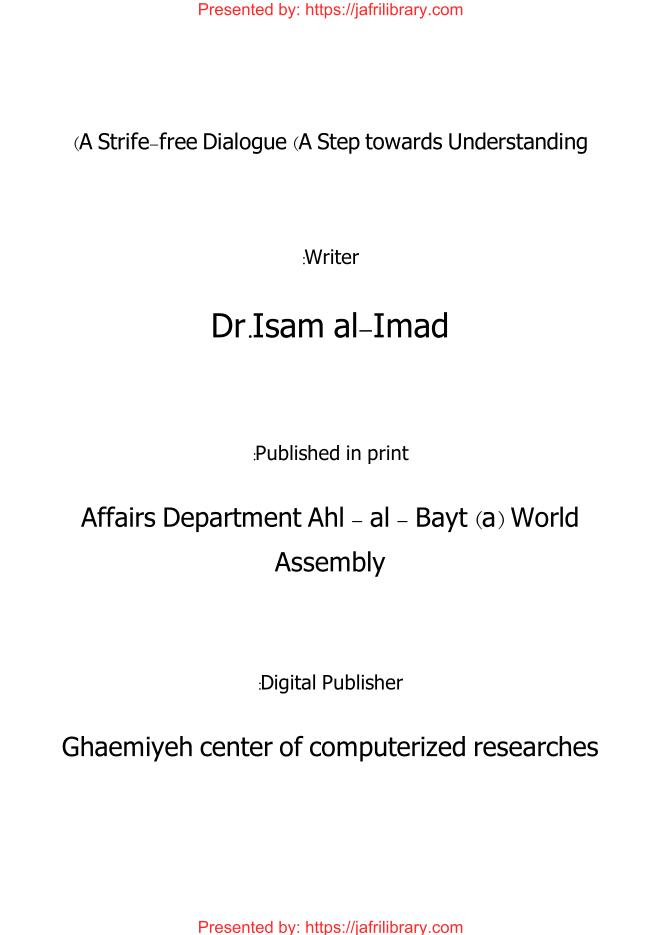 Presented by: https://jafrilibrary.com

(A Strife-free Dialogue (A Step towards Understanding

:Writer

Dr.Isam al-Imad

:Published in print

Affairs Department Ahl - al - Bayt (a) World Assembly

:Digital Publisher

Ghaemiyeh center of computerized researches

Presented by: https://jafrilibrary.com